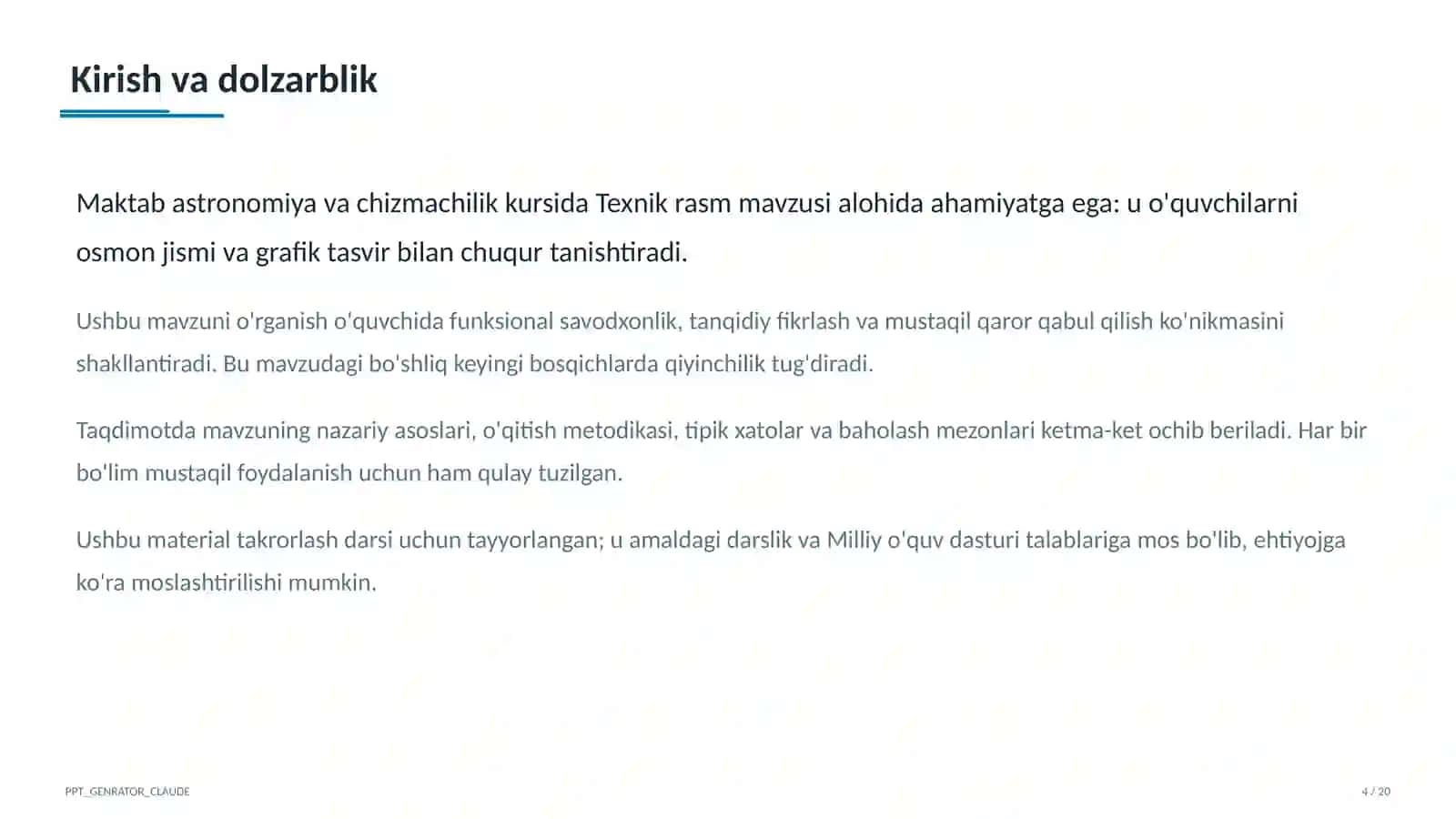 Kirish va dolzarblik

Maktab astronomiya va chizmachilik kursida Texnik rasm mavzusi alohida ahamiyatga ega: u o'quvchilarni osmon jismi va grafik tasvir bilan chuqur tanishtiradi.

Ushbu mavzuni o'rganish o'quvchida funksional savodxonlik, tanqidiy fikrlash va mustaqil qaror qabul qilish ko'nikmasini shakllantiradi. Bu mavzudagi bo'shliq keyingi bosqichlarda qiyinchilik tug'diradi.

Taqdimotda mavzuning nazariy asoslari, o'qitish metodikasi, tipik xatolar va baholash mezonlari ketma-ket ochib beriladi. Har bir bo'lim mustaqil foydalanish uchun ham qulay tuzilgan.

Ushbu material takrorlash darsi uchun tayyorlangan; u amaldagi darslik va Milliy o'quv dasturi talablariga mos bo'lib, ehtiyojga ko'ra moslashtirilishi mumkin.

PPT_GENRATOR_CLAUDE

4 / 20